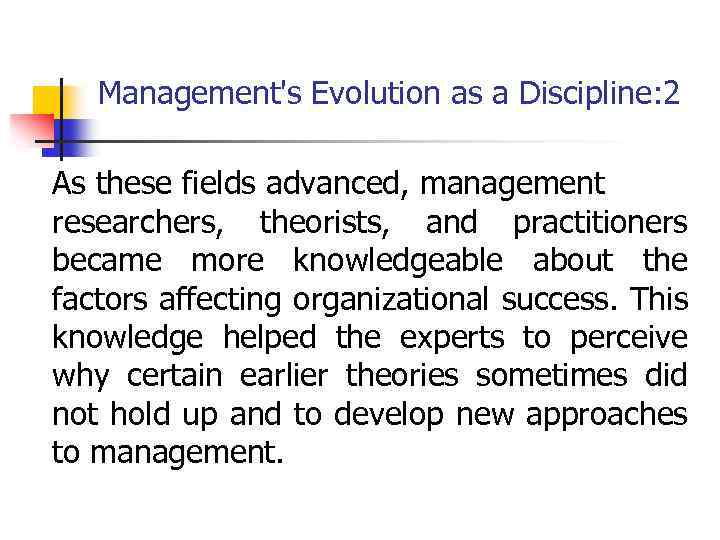 Management's Evolution as a Discipline:2

As these fields advanced, management researchers, theorists, and practitioners became more knowledgeable about the factors affecting organizational success. This knowledge helped the experts to perceive why certain earlier theories sometimes did not hold up and to develop new approaches to management.